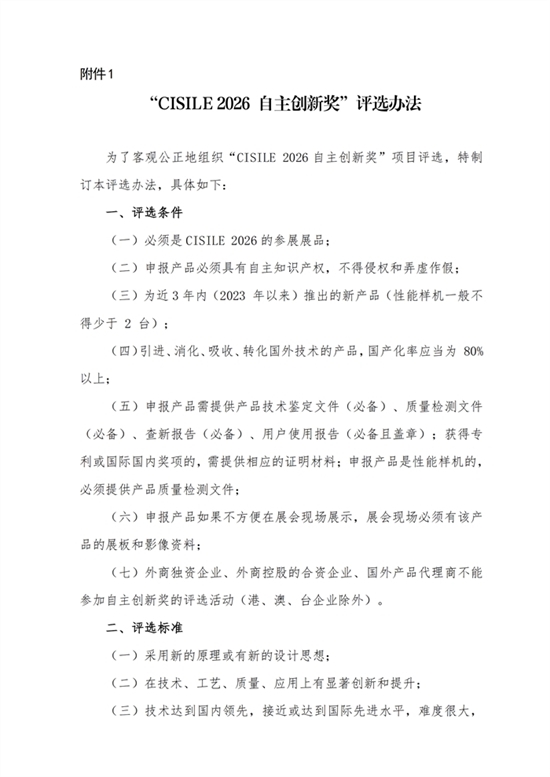 附件1

“CISILE 2026 自主创新奖”评选办法

为了客观公正地组织“CISILE 2026自主创新奖”项目评选，特制订本评选办法，具体如下：

一、评选条件

（一）必须是CISILE 2026的参展展品；

（二）申报产品必须具有自主知识产权，不得侵权和弄虚作假；

（三）为近3年内（2023年以来）推出的新产品（性能样机一般不得少于2台）；

（四）引进、消化、吸收、转化国外技术的产品，国产化率应当为80%以上；

（五）申报产品需提供产品技术鉴定文件（必备）、质量检测文件（必备）、查新报告（必备）、用户使用报告（必备且盖章）；获得专利或国际国内奖项的，需提供相应的证明材料；申报产品是性能样机的，必须提供产品质量检测文件；

（六）申报产品如果不方便在展会现场展示，展会现场必须有该产品的展板和影像资料；

（七）外商独资企业、外商控股的合资企业、国外产品代理商不能参加自主创新奖的评选活动（港、澳、台企业除外）。

二、评选标准

（一）采用新的原理或有新的设计思想；

（二）在技术、工艺、质量、应用上有显著创新和提升；

（三）技术达到国内领先，接近或达到国际先进水平，难度很大，